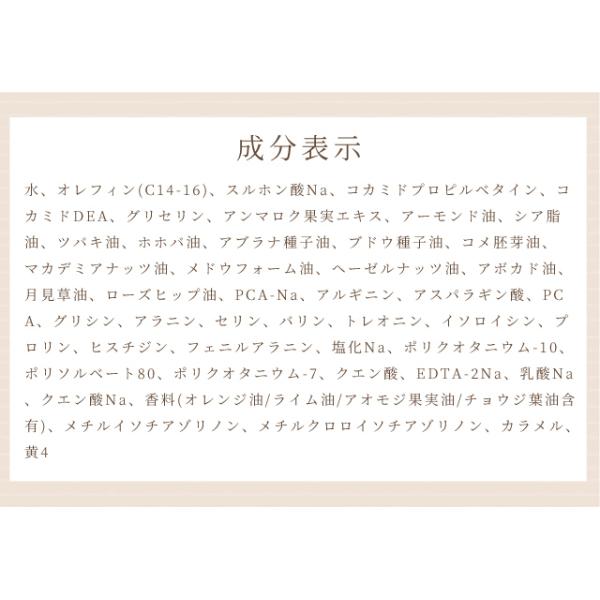 成分表示

水、オレフィン(C14-16)、スルホン酸Na、コカミドプロピルベタイン、コカミドDEA、グリセリン、アンマロク果実エキス、アーモンド油、シア脂油、ツバキ油、ホホバ油、アブラナ種子油、ブドウ種子油、コメ胚芽油、マカデミアナッツ油、メドウフォーム油、ヘーゼルナッツ油、アボカド油、月見草油、ローズヒップ油、PCA-Na、アルギニン、アスパラギン酸、PCA、グリシン、アラニン、セリン、バリン、トレオニン、イソロイシン、プロリン、ヒスチジン、フェニルアラニン、塩化Na、ポリクオタニウム-10、ポリソルベート80、ポリクオタニウム-7、クエン酸、EDTA-2Na、乳酸Na、クエン酸Na、香料(オレンジ油/ライム油/アオモジ果実油/チョウジ葉油含有)、メチルイソチアゾリノン、メチルクロロイソチアゾリノン、カラメル、黄4